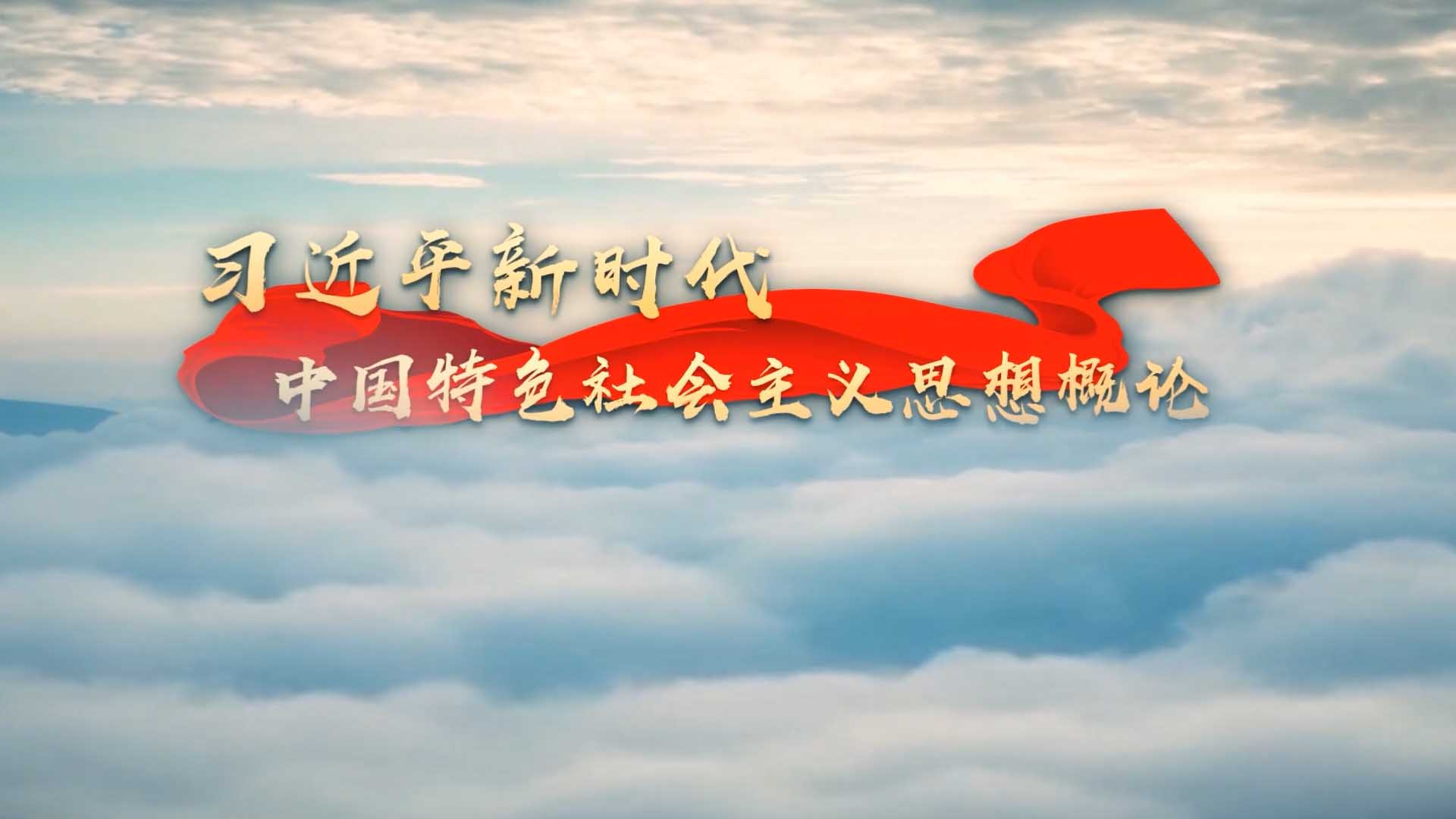 习近平新时代
中国特色社会主义思想概论